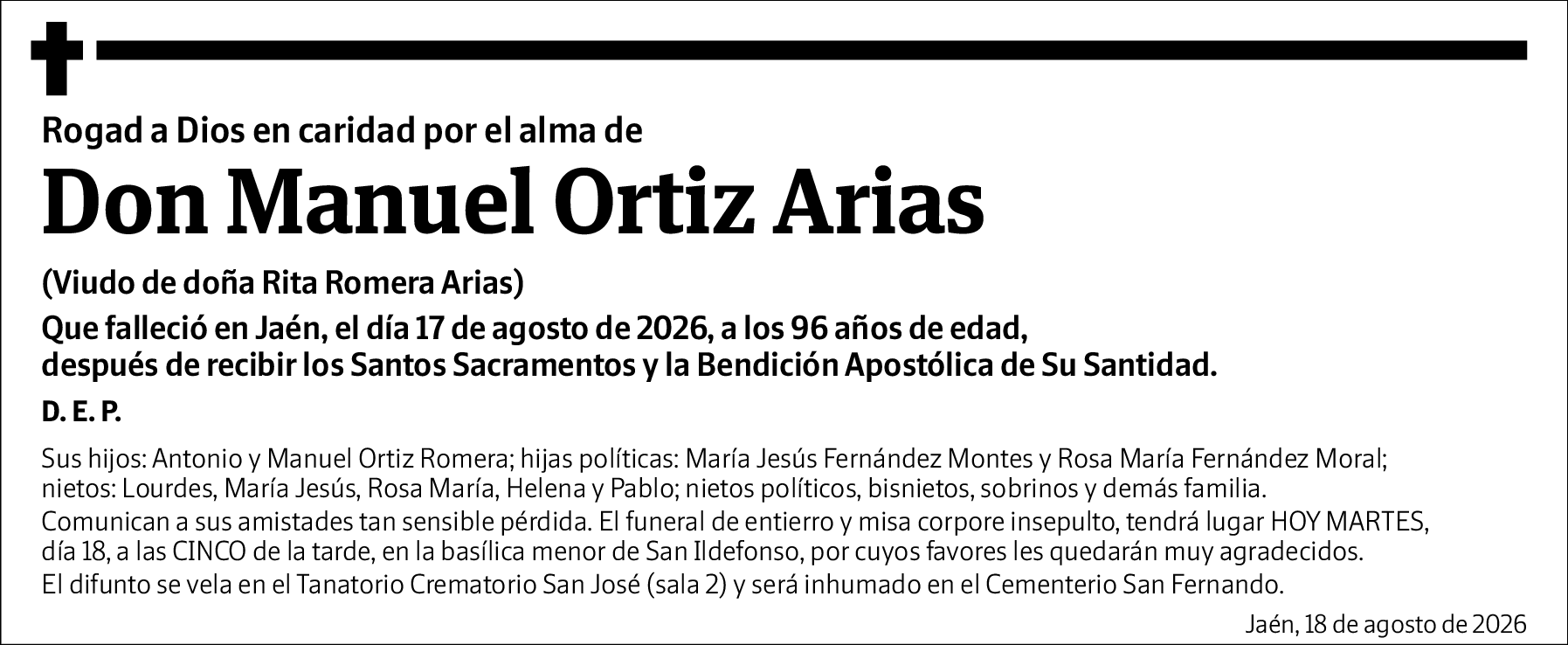 Rogad a Dios en caridad por el alma de

Don Manuel Ortiz Arias

(Viudo de doña Rita Romera Arias)

Que falleció en Jaén, el día 17 de agosto de 2026, a los 96 años de edad, después de recibir los Santos Sacramentos y la Bendición Apostólica de Su Santidad.

D. E. P.

Sus hijos: Antonio y Manuel Ortiz Romera; hijas políticas: María Jesús Fernández Montes y Rosa María Fernández Moral; nietos: Lourdes, María Jesús, Rosa María, Helena y Pablo; nietos políticos, bisnietos, sobrinos y demás familia.

Comunican a sus amistades tan sensible pérdida. El funeral de entierro y misa corpore insepulto, tendrá lugar HOY MARTES, día 18, a las CINCO de la tarde, en la basílica menor de San Ildefonso, por cuyos favores les quedarán muy agradecidos.

El difunto se vela en el Tanatorio Crematorio San José (sala 2) y será inhumado en el Cementerio San Fernando.

Jaén, 18 de agosto de 2026